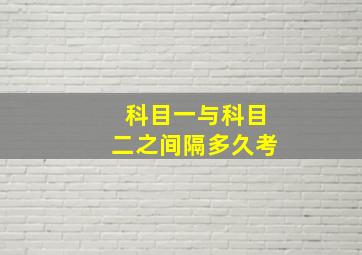 科目一与科目二之间隔多久考